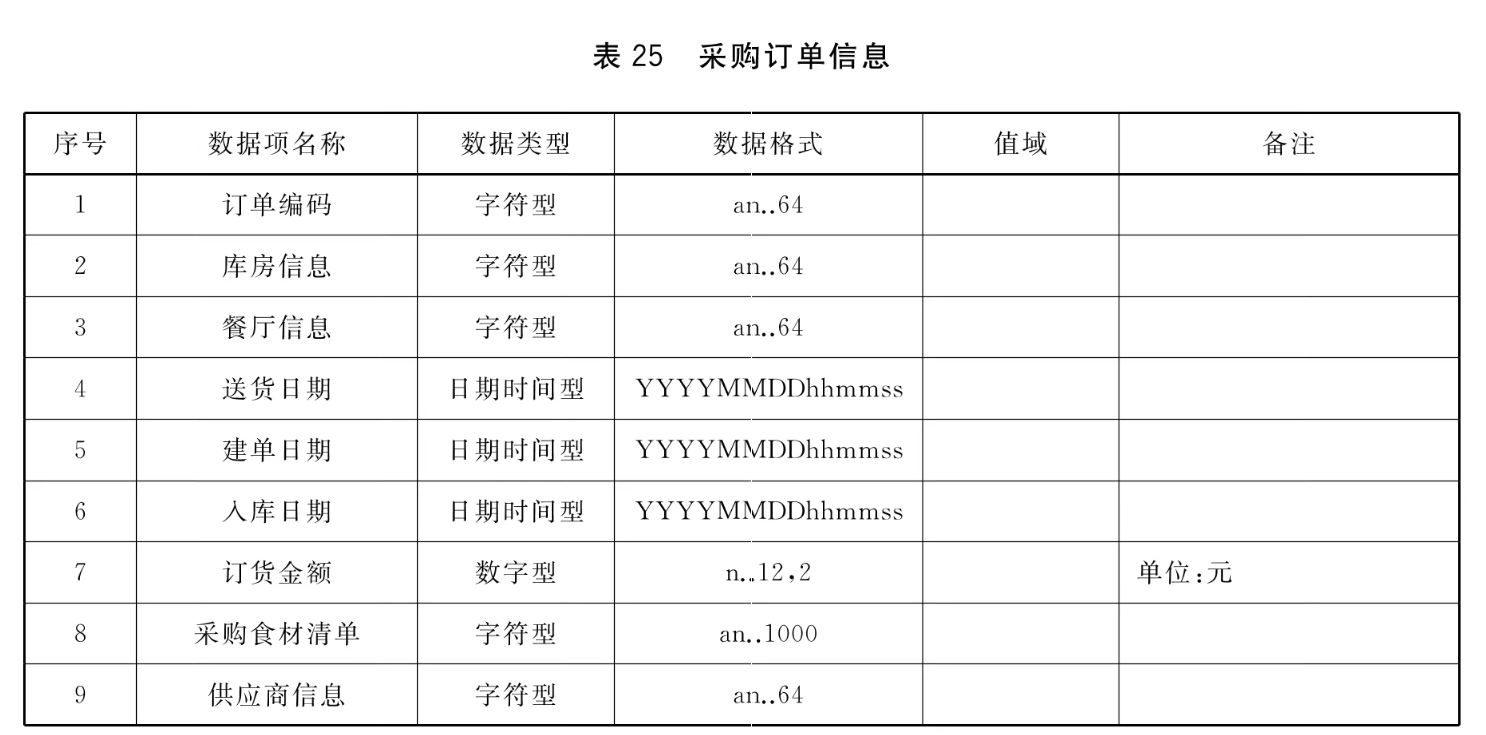 表25 采购订单信息

| 序号 | 数据项名称 | 数据类型 | 数据格式 | 值域 | 备注 |
|---|---|---|---|---|---|
| 1 | 订单编码 | 字符型 | an..64 | | |
| 2 | 库房信息 | 字符型 | an..64 | | |
| 3 | 餐厅信息 | 字符型 | an..64 | | |
| 4 | 送货日期 | 日期时间型 | YYYYMMDDhhmmss | | |
| 5 | 建单日期 | 日期时间型 | YYYYMMDDhhmmss | | |
| 6 | 入库日期 | 日期时间型 | YYYYMMDDhhmmss | | |
| 7 | 订货金额 | 数字型 | n..12,2 | | 单位:元 |
| 8 | 采购食材清单 | 字符型 | an..1000 | | |
| 9 | 供应商信息 | 字符型 | an..64 | | |